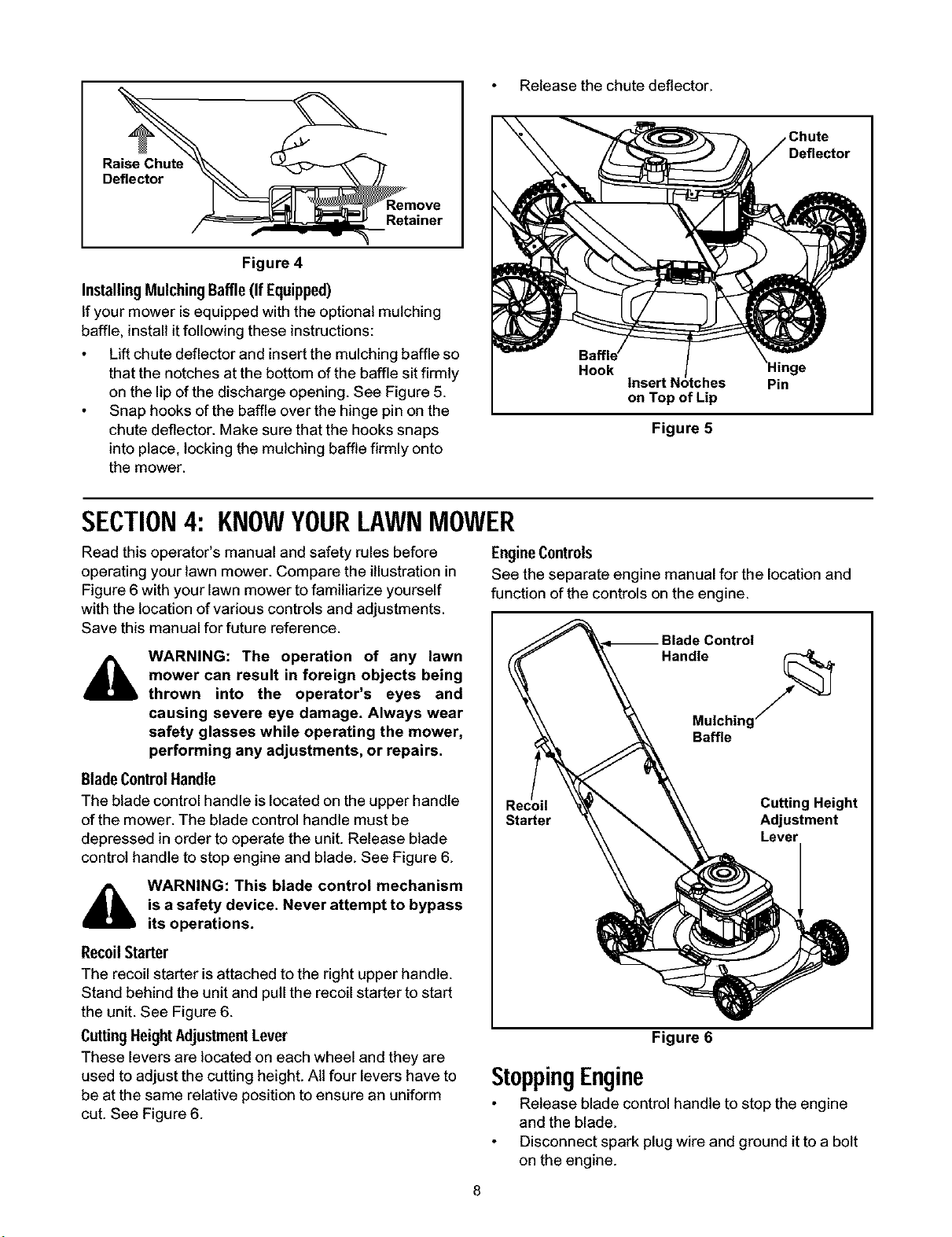 Raise Chute Deflector

Remove Retainer

Figure 4

Installing Mulching Baffle (If Equipped)

If your mower is equipped with the optional mulching baffle, install it following these instructions:

• Lift chute deflector and insert the mulching baffle so that the notches at the bottom of the baffle sit firmly on the lip of the discharge opening. See Figure 5.
• Snap hooks of the baffle over the hinge pin on the chute deflector. Make sure that the hooks snaps into place, locking the mulching baffle firmly onto the mower.

• Release the chute deflector.

Chute Deflector

Baffle Hook

Insert Notches on Top of Lip

Hinge Pin

Figure 5

SECTION 4: KNOW YOUR LAWN MOWER

Read this operator's manual and safety rules before operating your lawn mower. Compare the illustration in Figure 6 with your lawn mower to familiarize yourself with the location of various controls and adjustments. Save this manual for future reference.

WARNING: The operation of any lawn mower can result in foreign objects being thrown into the operator's eyes and causing severe eye damage. Always wear safety glasses while operating the mower, performing any adjustments, or repairs.

Blade Control Handle

The blade control handle is located on the upper handle of the mower. The blade control handle must be depressed in order to operate the unit. Release blade control handle to stop engine and blade. See Figure 6.

WARNING: This blade control mechanism is a safety device. Never attempt to bypass its operations.

Recoil Starter

The recoil starter is attached to the right upper handle. Stand behind the unit and pull the recoil starter to start the unit. See Figure 6.

Cutting Height Adjustment Lever

These levers are located on each wheel and they are used to adjust the cutting height. All four levers have to be at the same relative position to ensure an uniform cut. See Figure 6.

Engine Controls

See the separate engine manual for the location and function of the controls on the engine.

Blade Control Handle

Mulching Baffle

Recoil Starter

Cutting Height Adjustment Lever

Figure 6

Stopping Engine

• Release blade control handle to stop the engine and the blade.
• Disconnect spark plug wire and ground it to a bolt on the engine.

8